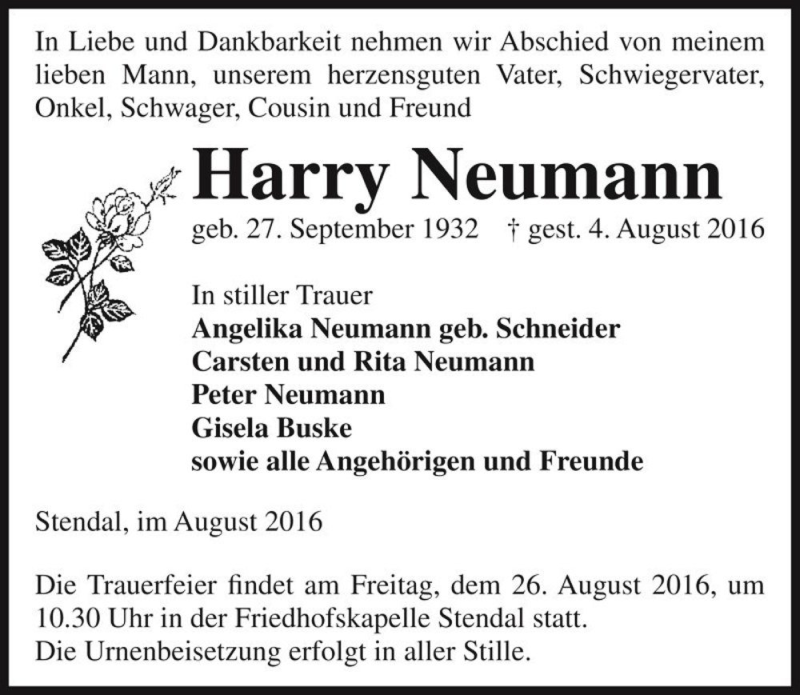 In Liebe und Dankbarkeit nehmen wir Abschied von meinem lieben Mann, unserem herzensguten Vater, Schwiegervater, Onkel, Schwager, Cousin und Freund

Harry Neumann

geb. 27. September 1932 † gest. 4. August 2016

In stiller Trauer
Angelika Neumann geb. Schneider
Carsten und Rita Neumann
Peter Neumann
Gisela Buske
sowie alle Angehörigen und Freunde

Stendal, im August 2016

Die Trauerfeier findet am Freitag, dem 26. August 2016, um 10.30 Uhr in der Friedhofskapelle Stendal statt.
Die Urnenbeisetzung erfolgt in aller Stille.